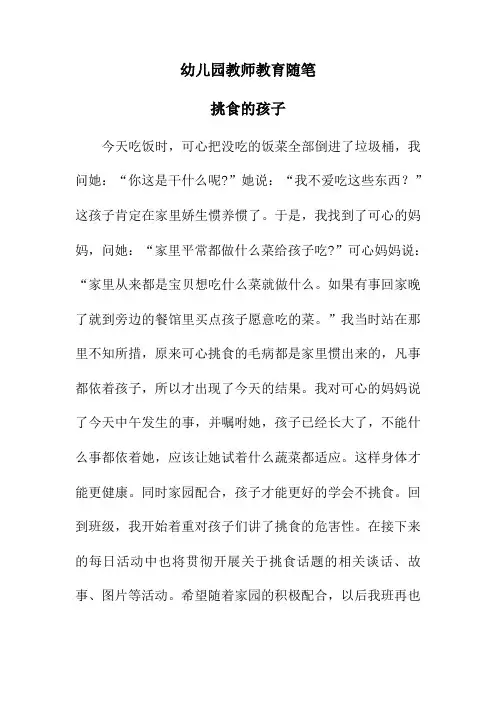 幼儿园教师教育随笔

挑食的孩子

今天吃饭时，可心把没吃的饭菜全部倒进了垃圾桶，我问她：“你这是干什么呢?”她说：“我不爱吃这些东西？”这孩子肯定在家里娇生惯养惯了。于是，我找到了可心的妈妈，问她：“家里平常都做什么菜给孩子吃?”可心妈妈说：“家里从来都是宝贝想吃什么菜就做什么。如果有事回家晚了就到旁边的餐馆里买点孩子愿意吃的菜。”我当时站在那里不知所措，原来可心挑食的毛病都是家里惯出来的，凡事都依着孩子，所以才出现了今天的结果。我对可心的妈妈说了今天中午发生的事，并嘱咐她，孩子已经长大了，不能什么事都依着她，应该让她试着什么蔬菜都适应。这样身体才能更健康。同时家园配合，孩子才能更好的学会不挑食。回到班级，我开始着重对孩子们讲了挑食的危害性。在接下来的每日活动中也将贯彻开展关于挑食话题的相关谈话、故事、图片等活动。希望随着家园的积极配合，以后我班再也